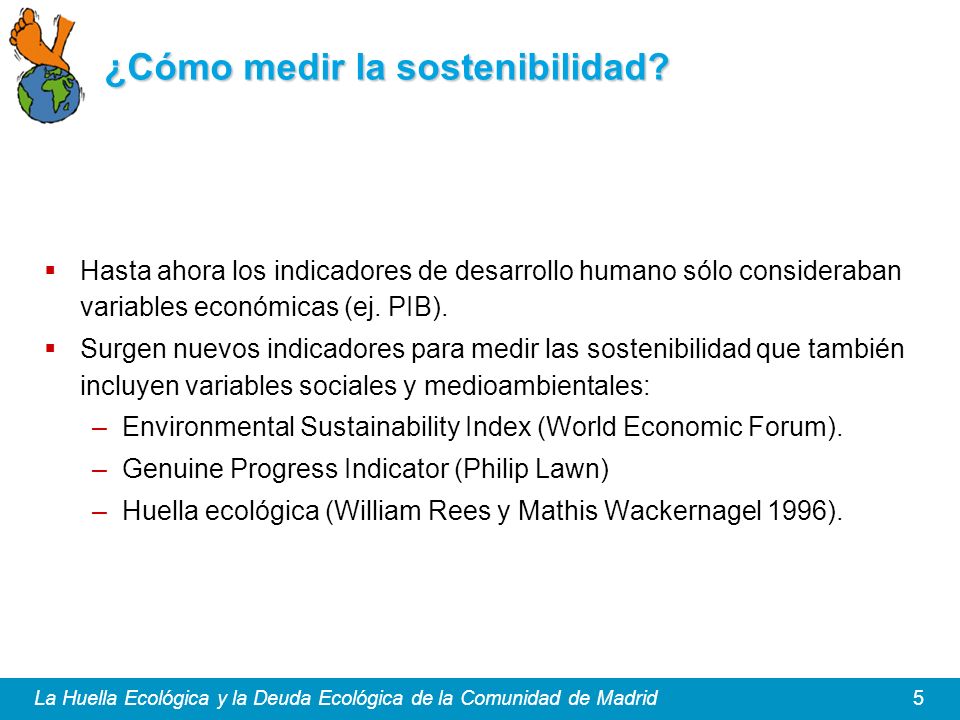 ¿Cómo medir la sostenibilidad?

▪ Hasta ahora los indicadores de desarrollo humano sólo consideraban variables económicas (ej. PIB).

▪ Surgen nuevos indicadores para medir las sostenibilidad que también incluyen variables sociales y medioambientales:

– Environmental Sustainability Index (World Economic Forum).

– Genuine Progress Indicator (Philip Lawn)

– Huella ecológica (William Rees y Mathis Wackernagel 1996).

La Huella Ecológica y la Deuda Ecológica de la Comunidad de Madrid 5